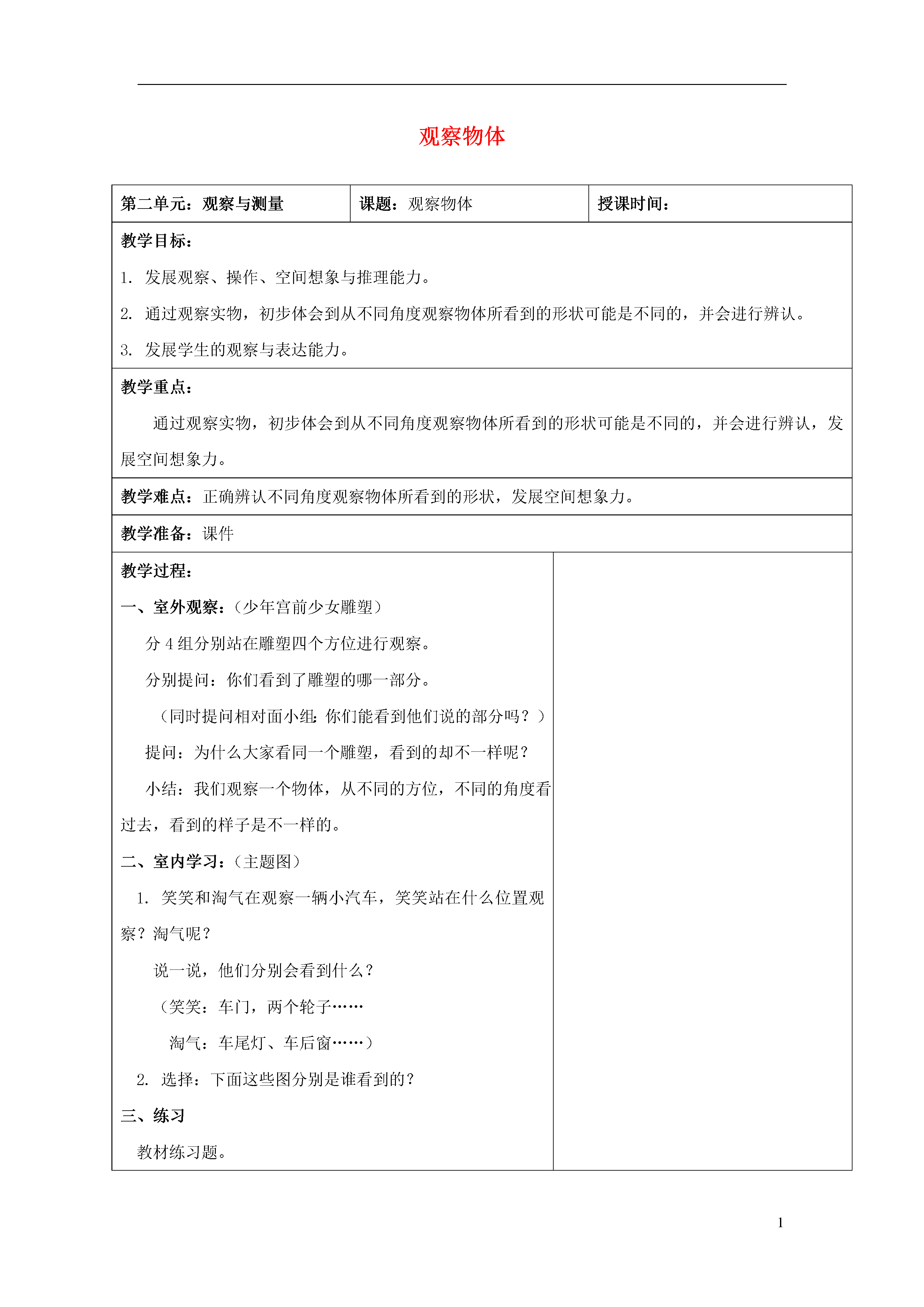 观察物体

| 第二单元：观察与测量 | 课题：观察物体 | 授课时间： |
|---|---|---|

教学目标：

1. 发展观察、操作、空间想象与推理能力。

2. 通过观察实物，初步体会到从不同角度观察物体所看到的形状可能是不同的，并会进行辨认。

3. 发展学生的观察与表达能力。

教学重点：

通过观察实物，初步体会到从不同角度观察物体所看到的形状可能是不同的，并会进行辨认，发展空间想象力。

教学难点：正确辨认不同角度观察物体所看到的形状，发展空间想象力。

教学准备：课件

教学过程：

一、室外观察：（少年宫前少女雕塑）

分 4 组分别站在雕塑四个方位进行观察。

分别提问：你们看到了雕塑的哪一部分。

（同时提问相对面小组：你们能看到他们说的部分吗？）

提问：为什么大家看同一个雕塑，看到的却不一样呢？

小结：我们观察一个物体，从不同的方位，不同的角度看过去，看到的样子是不一样的。

二、室内学习：（主题图）

1. 笑笑和淘气在观察一辆小汽车，笑笑站在什么位置观察？淘气呢？

说一说，他们分别会看到什么？

（笑笑：车门，两个轮子……

淘气：车尾灯、车后窗……）

2. 选择：下面这些图分别是谁看到的？

三、练习

教材练习题。

1